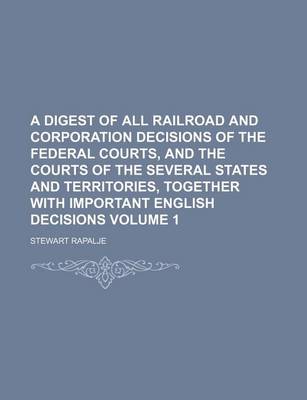 A DIGEST OF ALL RAILROAD AND CORPORATION DECISIONS OF THE FEDERAL COURTS, AND THE COURTS OF THE SEVERAL STATES AND TERRITORIES, TOGETHER WITH IMPORTANT ENGLISH DECISIONS VOLUME 1

STEWART RAPALJE